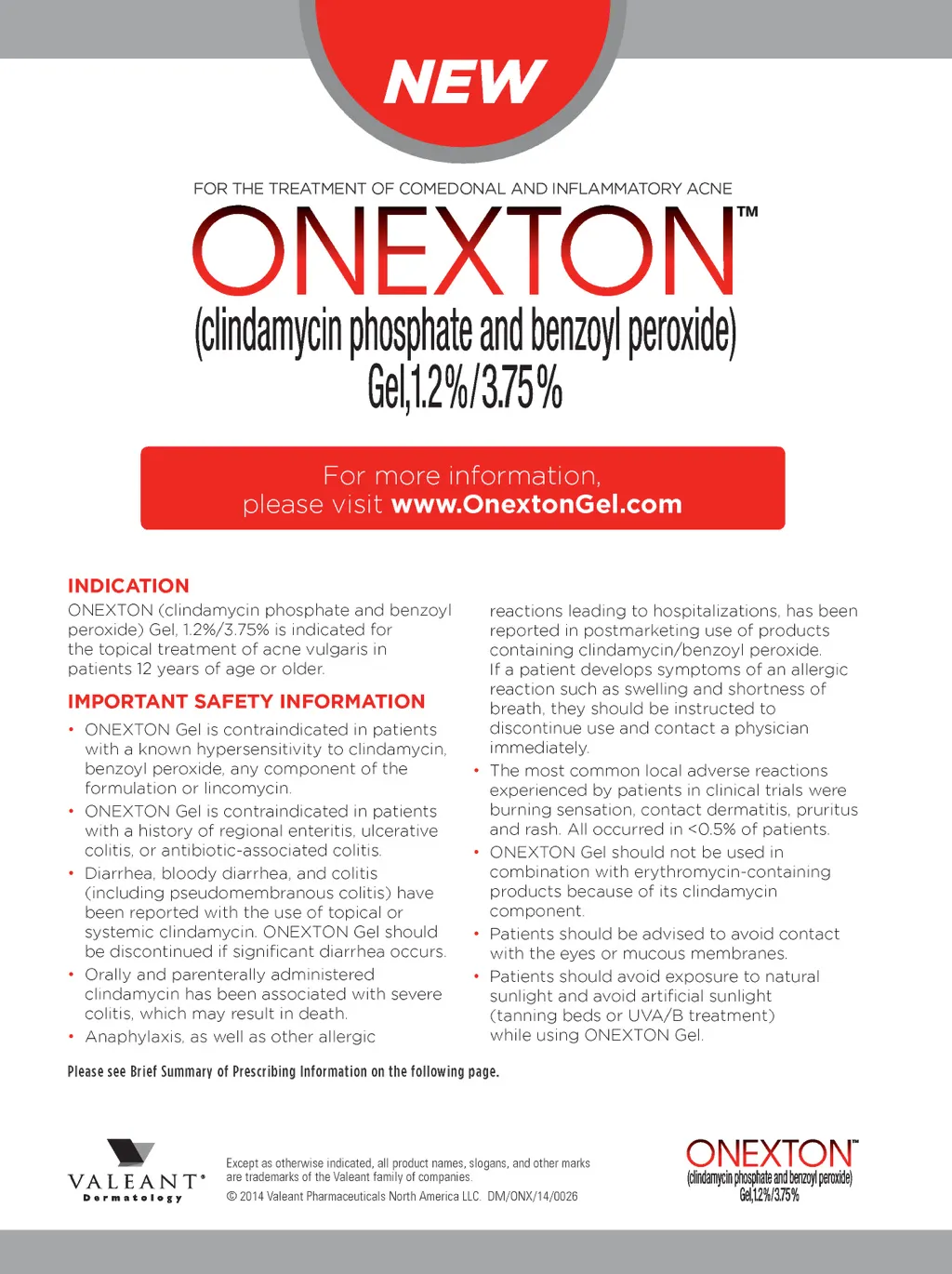 NEW

FOR THE TREATMENT OF COMEDONAL AND INFLAMMATORY ACNE

ONEXTON™

(clindamycin phosphate and benzoyl peroxide) Gel, 1.2%/3.75%

For more information, please visit www.OnextonGel.com

INDICATION

ONEXTON (clindamycin phosphate and benzoyl peroxide) Gel, 1.2%/3.75% is indicated for the topical treatment of acne vulgaris in patients 12 years of age or older.

IMPORTANT SAFETY INFORMATION

• ONEXTON Gel is contraindicated in patients with a known hypersensitivity to clindamycin, benzoyl peroxide, any component of the formulation or lincomycin.

• ONEXTON Gel is contraindicated in patients with a history of regional enteritis, ulcerative colitis, or antibiotic-associated colitis.

• Diarrhea, bloody diarrhea, and colitis (including pseudomembranous colitis) have been reported with the use of topical or systemic clindamycin. ONEXTON Gel should be discontinued if significant diarrhea occurs.

• Orally and parenterally administered clindamycin has been associated with severe colitis, which may result in death.

• Anaphylaxis, as well as other allergic reactions leading to hospitalizations, has been reported in postmarketing use of products containing clindamycin/benzoyl peroxide. If a patient develops symptoms of an allergic reaction such as swelling and shortness of breath, they should be instructed to discontinue use and contact a physician immediately.

• The most common local adverse reactions experienced by patients in clinical trials were burning sensation, contact dermatitis, pruritus and rash. All occurred in <0.5% of patients.

• ONEXTON Gel should not be used in combination with erythromycin-containing products because of its clindamycin component.

• Patients should be advised to avoid contact with the eyes or mucous membranes.

• Patients should avoid exposure to natural sunlight and avoid artificial sunlight (tanning beds or UVA/B treatment) while using ONEXTON Gel.

Please see Brief Summary of Prescribing Information on the following page.

VALEANT® Dermatology

Except as otherwise indicated, all product names, slogans, and other marks are trademarks of the Valeant family of companies.
© 2014 Valeant Pharmaceuticals North America LLC. DM/ONX/14/0026

ONEXTON™
(clindamycin phosphate and benzoyl peroxide) Gel, 1.2%/3.75%